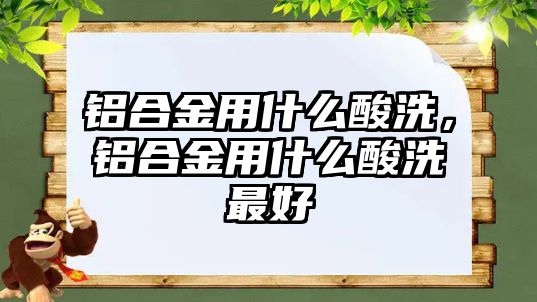 铝合金用什么酸洗，铝合金用什么酸洗最好